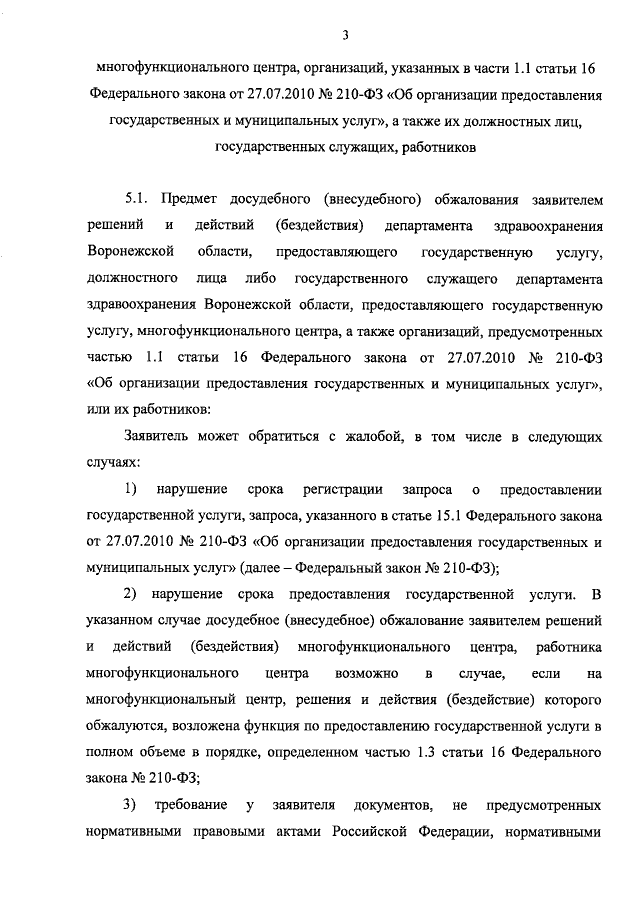 3

многофункционального центра, организаций, указанных в части 1.1 статьи 16 Федерального закона от 27.07.2010 № 210-ФЗ «Об организации предоставления государственных и муниципальных услуг», а также их должностных лиц, государственных служащих, работников

5.1. Предмет досудебного (внесудебного) обжалования заявителем решений и действий (бездействия) департамента здравоохранения Воронежской области, предоставляющего государственную услугу, должностного лица либо государственного служащего департамента здравоохранения Воронежской области, предоставляющего государственную услугу, многофункционального центра, а также организаций, предусмотренных частью 1.1 статьи 16 Федерального закона от 27.07.2010 № 210-ФЗ «Об организации предоставления государственных и муниципальных услуг», или их работников:

Заявитель может обратиться с жалобой, в том числе в следующих случаях:

1) нарушение срока регистрации запроса о предоставлении государственной услуги, запроса, указанного в статье 15.1 Федерального закона от 27.07.2010 № 210-ФЗ «Об организации предоставления государственных и муниципальных услуг» (далее – Федеральный закон № 210-ФЗ);

2) нарушение срока предоставления государственной услуги. В указанном случае досудебное (внесудебное) обжалование заявителем решений и действий (бездействия) многофункционального центра, работника многофункционального центра возможно в случае, если на многофункциональный центр, решения и действия (бездействие) которого обжалуются, возложена функция по предоставлению государственной услуги в полном объеме в порядке, определенном частью 1.3 статьи 16 Федерального закона № 210-ФЗ;

3) требование у заявителя документов, не предусмотренных нормативными правовыми актами Российской Федерации, нормативными